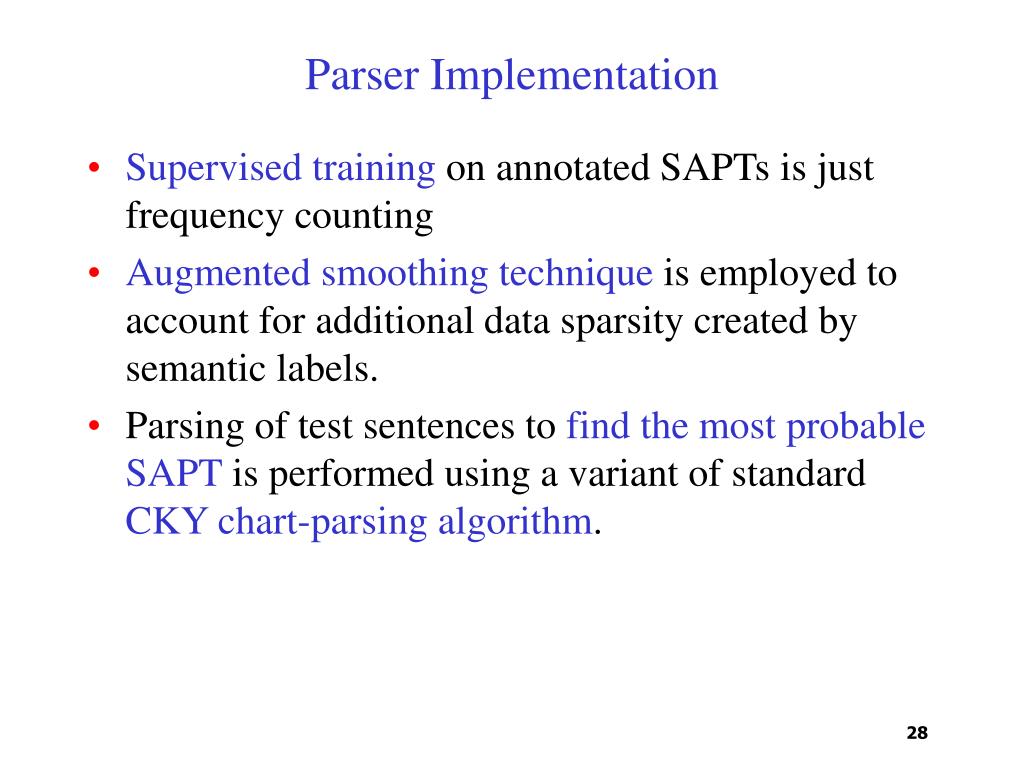 Parser Implementation

• Supervised training on annotated SAPTs is just frequency counting
• Augmented smoothing technique is employed to account for additional data sparsity created by semantic labels.
• Parsing of test sentences to find the most probable SAPT is performed using a variant of standard CKY chart-parsing algorithm.

28